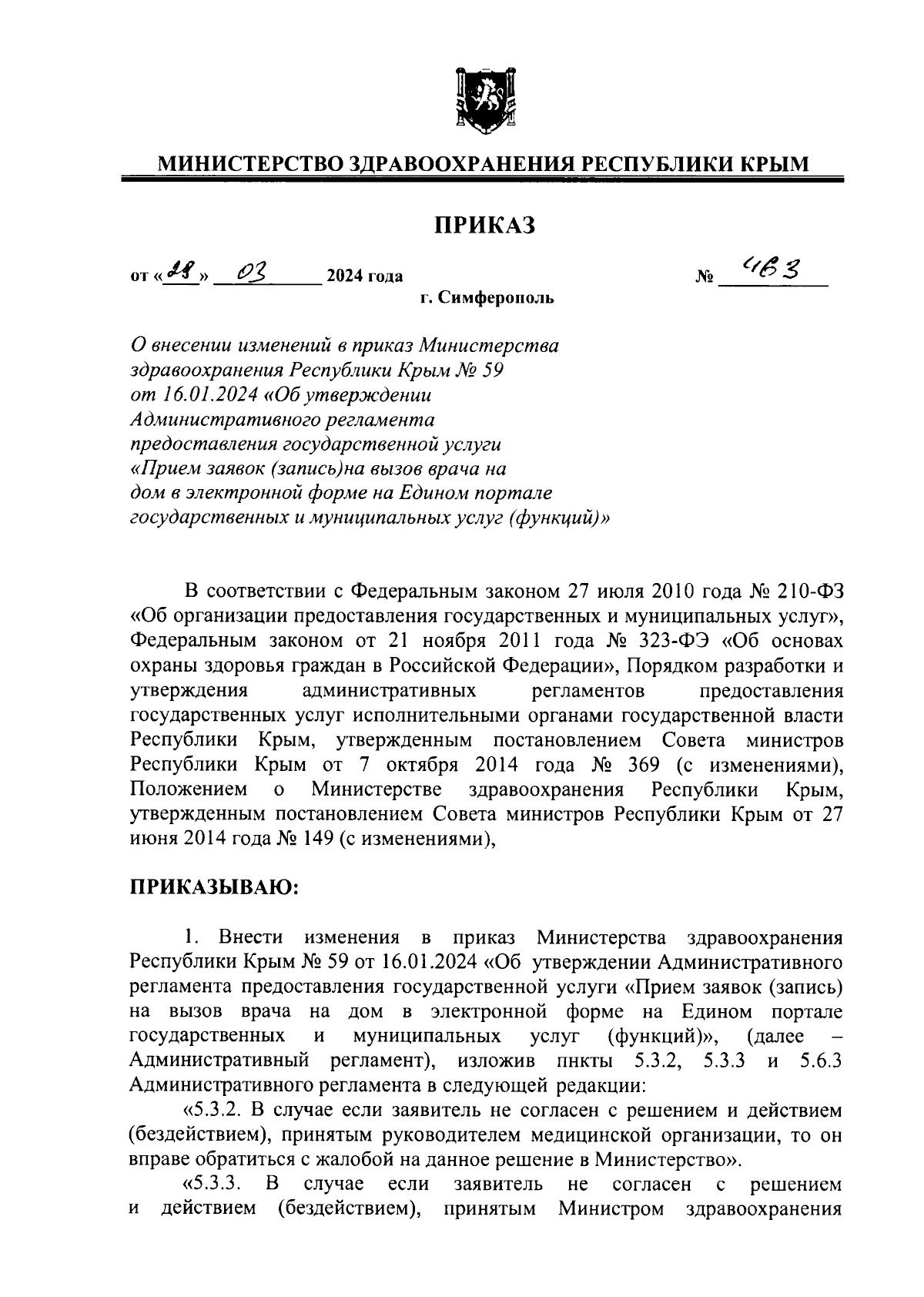 МИНИСТЕРСТВО ЗДРАВООХРАНЕНИЯ РЕСПУБЛИКИ КРЫМ

ПРИКАЗ

от «28» 03 2024 года № 463
г. Симферополь

О внесении изменений в приказ Министерства здравоохранения Республики Крым № 59 от 16.01.2024 «Об утверждении Административного регламента предоставления государственной услуги «Прием заявок (запись)на вызов врача на дом в электронной форме на Едином портале государственных и муниципальных услуг (функций)»

В соответствии с Федеральным законом 27 июля 2010 года № 210-ФЗ «Об организации предоставления государственных и муниципальных услуг», Федеральным законом от 21 ноября 2011 года № 323-ФЭ «Об основах охраны здоровья граждан в Российской Федерации», Порядком разработки и утверждения административных регламентов предоставления государственных услуг исполнительными органами государственной власти Республики Крым, утвержденным постановлением Совета министров Республики Крым от 7 октября 2014 года № 369 (с изменениями), Положением о Министерстве здравоохранения Республики Крым, утвержденным постановлением Совета министров Республики Крым от 27 июня 2014 года № 149 (с изменениями),

ПРИКАЗЫВАЮ:

1. Внести изменения в приказ Министерства здравоохранения Республики Крым № 59 от 16.01.2024 «Об утверждении Административного регламента предоставления государственной услуги «Прием заявок (запись) на вызов врача на дом в электронной форме на Едином портале государственных и муниципальных услуг (функций)», (далее – Административный регламент), изложив пнкты 5.3.2, 5.3.3 и 5.6.3 Административного регламента в следующей редакции:

«5.3.2. В случае если заявитель не согласен с решением и действием (бездействием), принятым руководителем медицинской организации, то он вправе обратиться с жалобой на данное решение в Министерство».

«5.3.3. В случае если заявитель не согласен с решением и действием (бездействием), принятым Министром здравоохранения